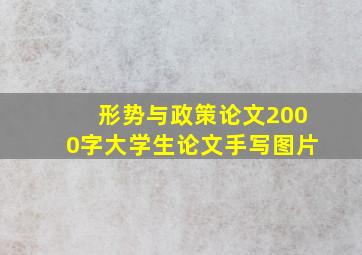 形势与政策论文2000字大学生论文手写图片